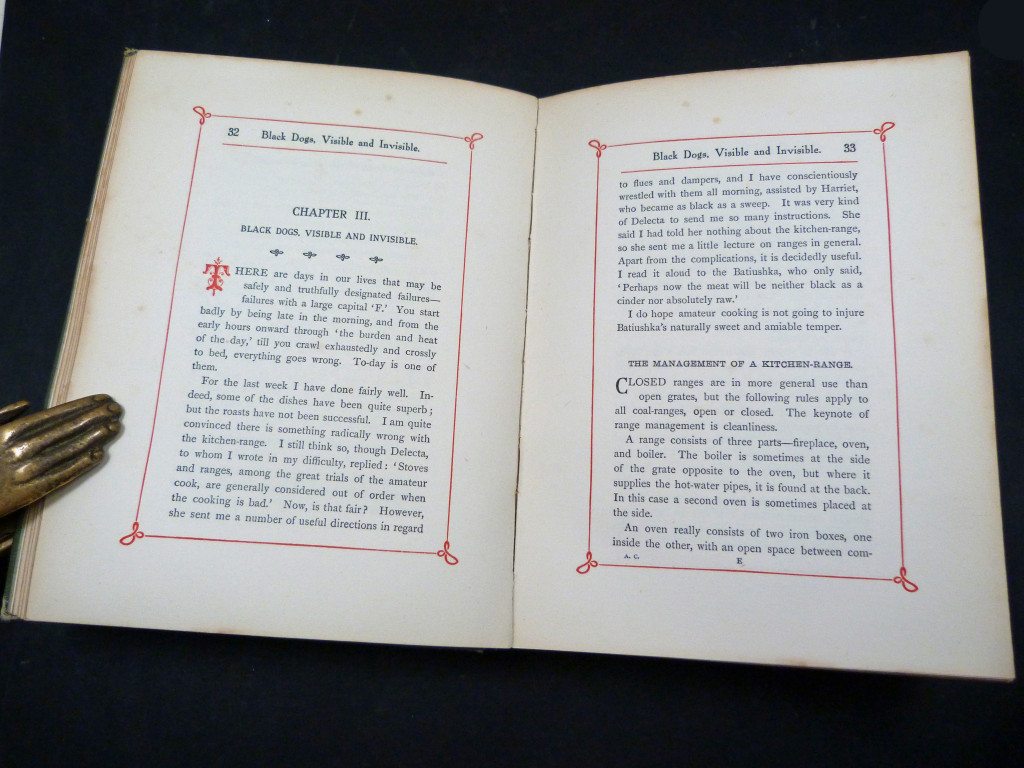 32 Black Dogs, Visible and Invisible.

CHAPTER III.

BLACK DOGS, VISIBLE AND INVISIBLE.

THERE are days in our lives that may be safely and truthfully designated failures—failures with a large capital 'F.' You start badly by being late in the morning, and from the early hours onward through 'the burden and heat of the day,' till you crawl exhaustedly and crossly to bed, everything goes wrong. To-day is one of them.

For the last week I have done fairly well. Indeed, some of the dishes have been quite superb; but the roasts have not been successful. I am quite convinced there is something radically wrong with the kitchen-range. I still think so, though Delecta, to whom I wrote in my difficulty, replied: 'Stoves and ranges, among the great trials of the amateur cook, are generally considered out of order when the cooking is bad.' Now, is that fair? However, she sent me a number of useful directions in regard

Black Dogs, Visible and Invisible. 33

to flues and dampers, and I have conscientiously wrestled with them all morning, assisted by Harriet, who became as black as a sweep. It was very kind of Delecta to send me so many instructions. She said I had told her nothing about the kitchen-range, so she sent me a little lecture on ranges in general. Apart from the complications, it is decidedly useful. I read it aloud to the Batiushka, who only said, 'Perhaps now the meat will be neither black as a cinder nor absolutely raw.'

I do hope amateur cooking is not going to injure Batiushka's naturally sweet and amiable temper.

THE MANAGEMENT OF A KITCHEN-RANGE.

CLOSED ranges are in more general use than open grates, but the following rules apply to all coal-ranges, open or closed. The keynote of range management is cleanliness.

A range consists of three parts—fireplace, oven, and boiler. The boiler is sometimes at the side of the grate opposite to the oven, but where it supplies the hot-water pipes, it is found at the back. In this case a second oven is sometimes placed at the side.

An oven really consists of two iron boxes, one inside the other, with an open space between com-

A. C. E